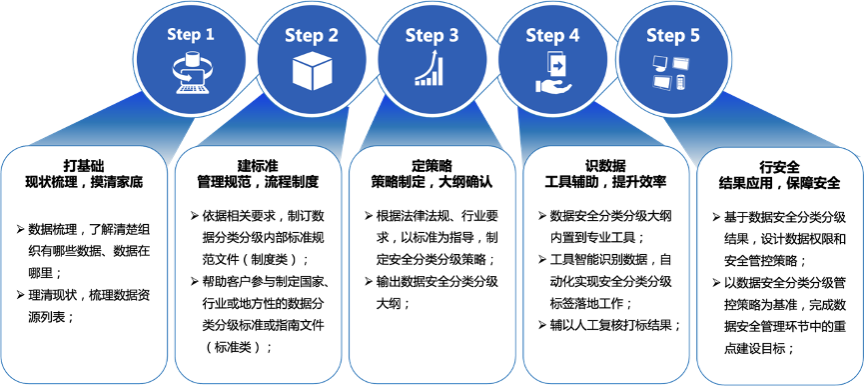 Step 1

Step 2

Step 3

Step 4

Step 5

打基础
现状梳理，摸清家底

➢ 数据梳理，了解清楚组织有哪些数据、数据在哪里；
➢ 理清现状，梳理数据资源列表；

建标准
管理规范，流程制度

➢ 依据相关要求，制订数据分类分级内部标准规范文件（制度类）；
➢ 帮助客户参与制定国家、行业或地方性的数据分类分级标准或指南文件（标准类）；

定策略
策略制定，大纲确认

➢ 根据法律法规、行业要求，以标准为指导，制定安全分类分级策略；
➢ 输出数据安全分类分级大纲；

识数据
工具辅助，提升效率

➢ 数据安全分类分级大纲内置到专业工具；
➢ 工具智能识别数据，自动化实现安全分类分级标签落地工作；
➢ 辅以人工复核打标结果；

行安全
结果应用，保障安全

➢ 基于数据安全分类分级结果，设计数据权限和安全管控策略；
➢ 以数据安全分类分级管控策略为基准，完成数据安全管理环节中的重点建设目标；